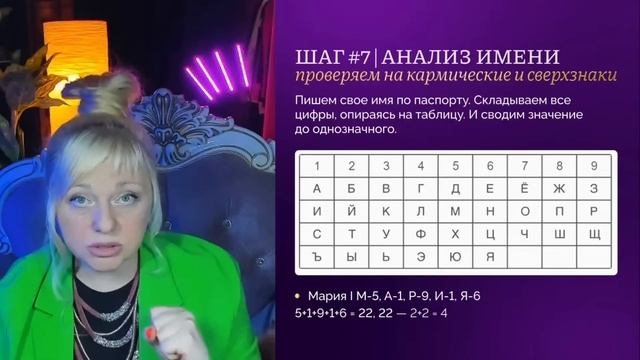 ШАГ #7 | АНАЛИЗ ИМЕНИ
проверяем на кармические и сверхзнаки

Пишем свое имя по паспорту. Складываем все цифры, опираясь на таблицу. И сводим значение до однозначного.

| 1 | 2 | 3 | 4 | 5 | 6 | 7 | 8 | 9 |
|---|---|---|---|---|---|---|---|---|
| А | Б | В | Г | Д | Е | Ё | Ж | З |
| И | Й | К | Л | М | Н | О | П | Р |
| С | Т | У | Ф | Х | Ц | Ч | Ш | Щ |
| Ъ | Ы | Ь | Э | Ю | Я | | | |

• Мария I М-5, А-1, Р-9, И-1, Я-6
5+1+9+1+6 = 22, 22 — 2+2 = 4